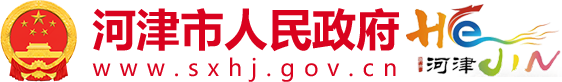 河津市人民政府
www.sxhj.gov.cn
HE JIN
河津